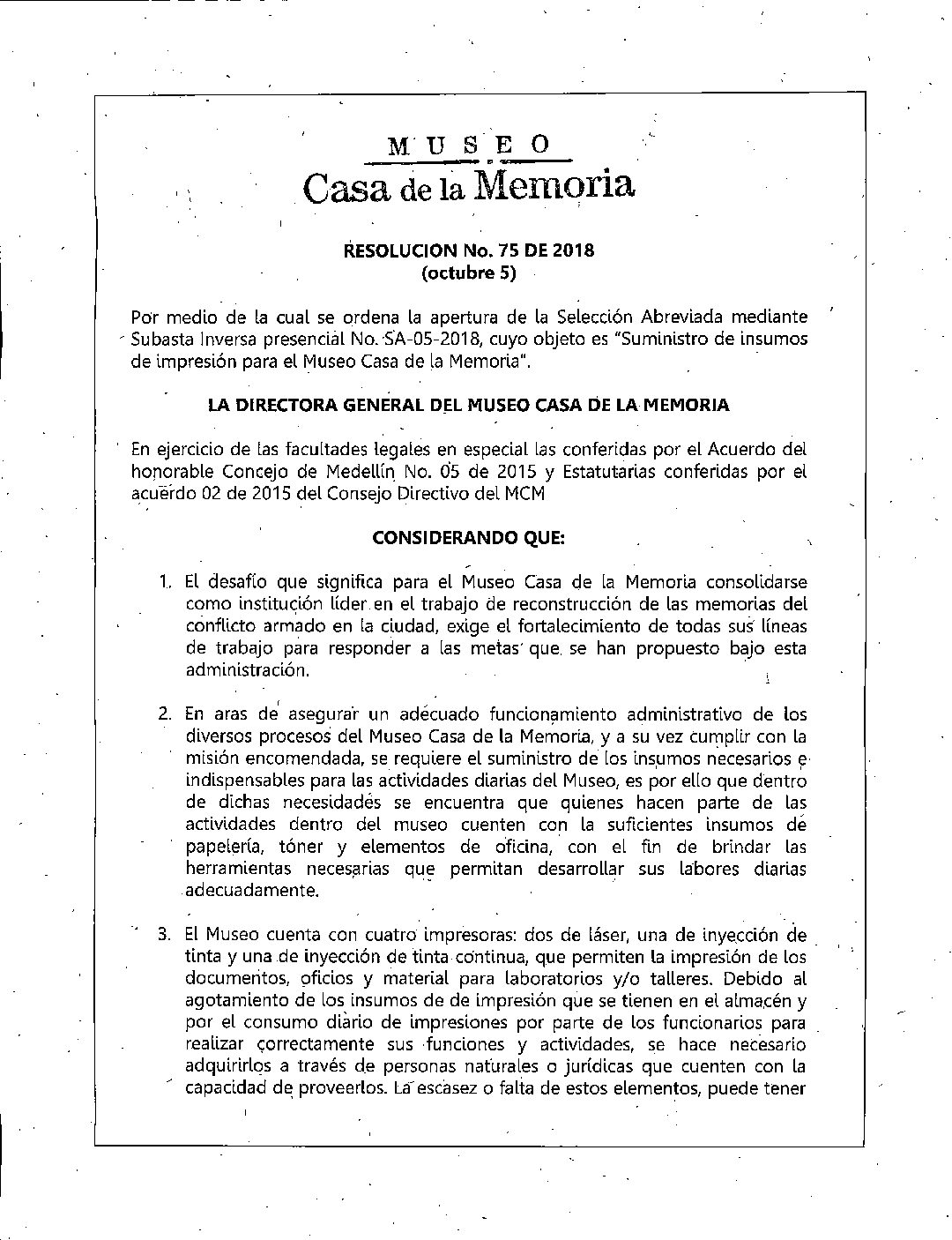 MUSEO
Casa de la Memoria

RESOLUCION No. 75 DE 2018
(octubre 5)

Por medio de la cual se ordena la apertura de la Selección Abreviada mediante Subasta Inversa presencial No. SA-05-2018, cuyo objeto es "Suministro de insumos de impresión para el Museo Casa de la Memoria".

LA DIRECTORA GENERAL DEL MUSEO CASA DE LA MEMORIA

En ejercicio de las facultades legales en especial las conferidas por el Acuerdo del honorable Concejo de Medellín No. 05 de 2015 y Estatutarias conferidas por el acuerdo 02 de 2015 del Consejo Directivo del MCM

CONSIDERANDO QUE:

1. El desafío que significa para el Museo Casa de la Memoria consolidarse como institución líder en el trabajo de reconstrucción de las memorias del conflicto armado en la ciudad, exige el fortalecimiento de todas sus líneas de trabajo para responder a las metas que se han propuesto bajo esta administración.

2. En aras de asegurar un adecuado funcionamiento administrativo de los diversos procesos del Museo Casa de la Memoria, y a su vez cumplir con la misión encomendada, se requiere el suministro de los insumos necesarios e indispensables para las actividades diarias del Museo, es por ello que dentro de dichas necesidades se encuentra que quienes hacen parte de las actividades dentro del museo cuenten con la suficientes insumos de papelería, tóner y elementos de oficina, con el fin de brindar las herramientas necesarias que permitan desarrollar sus labores diarias adecuadamente.

3. El Museo cuenta con cuatro impresoras: dos de láser, una de inyección de tinta y una de inyección de tinta continua, que permiten la impresión de los documentos, oficios y material para laboratorios y/o talleres. Debido al agotamiento de los insumos de de impresión que se tienen en el almacén y por el consumo diario de impresiones por parte de los funcionarios para realizar correctamente sus funciones y actividades, se hace necesario adquirirlos a través de personas naturales o jurídicas que cuenten con la capacidad de proveerlos. La escasez o falta de estos elementos, puede tener